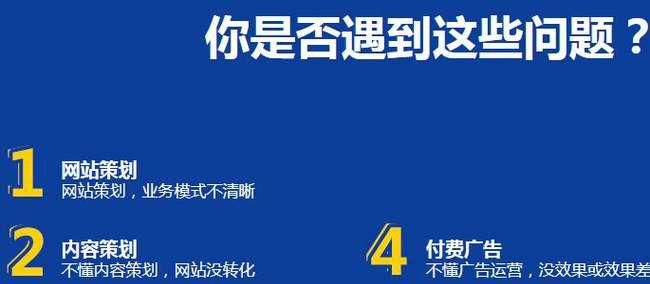 你是否遇到这些问题？

1
网站策划
网站策划，业务模式不清晰

2
内容策划
不懂内容策划，网站没转化

4
付费广告
不懂广告运营，没效果或效果差